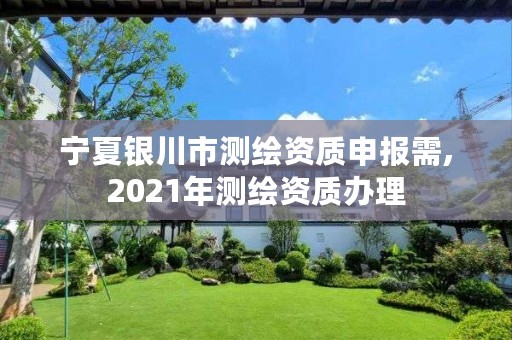 宁夏银川市测绘资质申报需,
2021年测绘资质办理